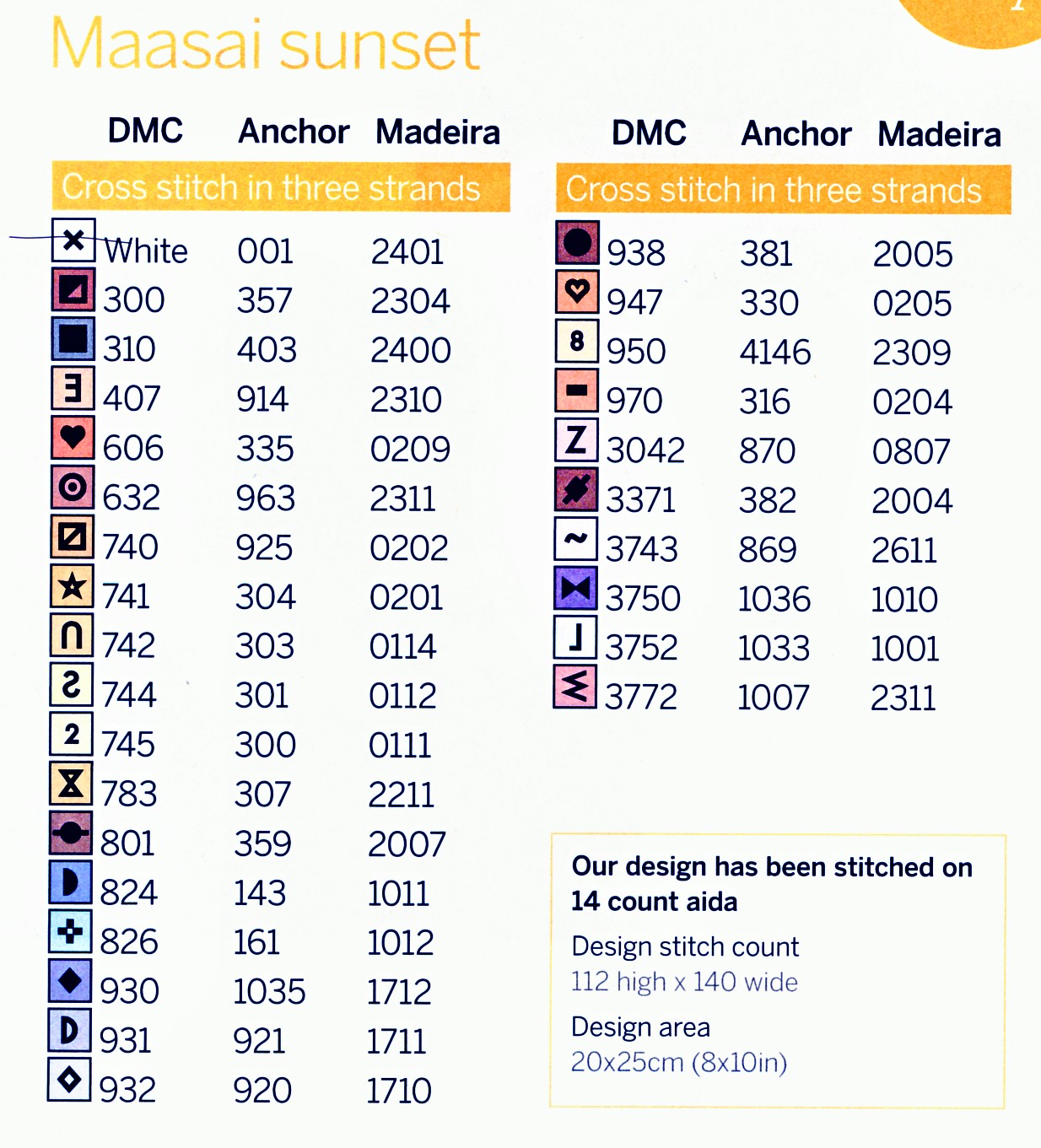 Maasai sunset

| DMC | Anchor | Madeira |
|---|---|---|
| Cross stitch in three strands | | |
| White | 001 | 2401 |
| 300 | 357 | 2304 |
| 310 | 403 | 2400 |
| 407 | 914 | 2310 |
| 606 | 335 | 0209 |
| 632 | 963 | 2311 |
| 740 | 925 | 0202 |
| 741 | 304 | 0201 |
| 742 | 303 | 0114 |
| 744 | 301 | 0112 |
| 745 | 300 | 0111 |
| 783 | 307 | 2211 |
| 801 | 359 | 2007 |
| 824 | 143 | 1011 |
| 826 | 161 | 1012 |
| 930 | 1035 | 1712 |
| 931 | 921 | 1711 |
| 932 | 920 | 1710 |

| DMC | Anchor | Madeira |
|---|---|---|
| Cross stitch in three strands | | |
| 938 | 381 | 2005 |
| 947 | 330 | 0205 |
| 950 | 4146 | 2309 |
| 970 | 316 | 0204 |
| 3042 | 870 | 0807 |
| 3371 | 382 | 2004 |
| 3743 | 869 | 2611 |
| 3750 | 1036 | 1010 |
| 3752 | 1033 | 1001 |
| 3772 | 1007 | 2311 |

Our design has been stitched on 14 count aida

Design stitch count
112 high x 140 wide

Design area
20x25cm (8x10in)